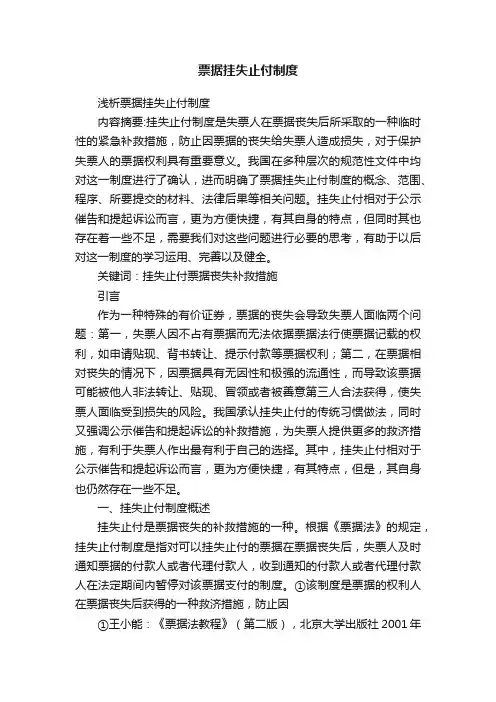 票据挂失止付制度

浅析票据挂失止付制度

内容摘要:挂失止付制度是失票人在票据丧失后所采取的一种临时性的紧急补救措施，防止因票据的丧失给失票人造成损失，对于保护失票人的票据权利具有重要意义。我国在多种层次的规范性文件中均对这一制度进行了确认，进而明确了票据挂失止付制度的概念、范围、程序、所要提交的材料、法律后果等相关问题。挂失止付相对于公示催告和提起诉讼而言，更为方便快捷，有其自身的特点，但同时其也存在着一些不足，需要我们对这些问题进行必要的思考，有助于以后对这一制度的学习运用、完善以及健全。

关键词：挂失止付票据丧失补救措施

引言

作为一种特殊的有价证券，票据的丧失会导致失票人面临两个问题：第一，失票人因不占有票据而无法依据票据法行使票据记载的权利，如申请贴现、背书转让、提示付款等票据权利；第二，在票据相对丧失的情况下，因票据具有无因性和极强的流通性，而导致该票据可能被他人非法转让、贴现、冒领或者被善意第三人合法获得，使失票人面临受到损失的风险。我国承认挂失止付的传统习惯做法，同时又强调公示催告和提起诉讼的补救措施，为失票人提供更多的救济措施，有利于失票人作出最有利于自己的选择。其中，挂失止付相对于公示催告和提起诉讼而言，更为方便快捷，有其特点，但是，其自身也仍然存在一些不足。

一、挂失止付制度概述

挂失止付是票据丧失的补救措施的一种。根据《票据法》的规定，挂失止付制度是指对可以挂失止付的票据在票据丧失后，失票人及时通知票据的付款人或者代理付款人，收到通知的付款人或者代理付款人在法定期间内暂停对该票据支付的制度。①该制度是票据的权利人在票据丧失后获得的一种救济措施，防止因

①王小能：《票据法教程》（第二版），北京大学出版社 2001 年